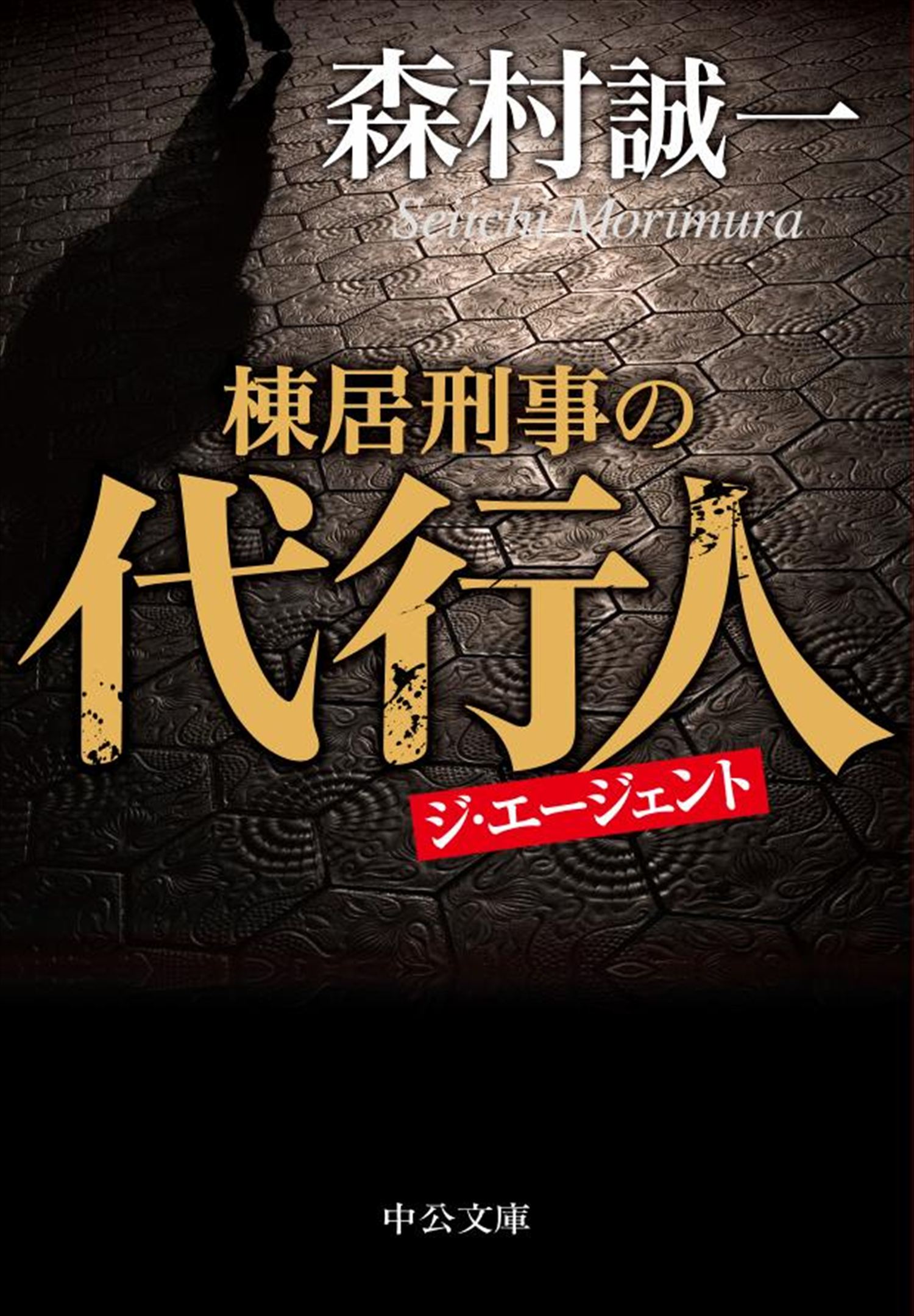 森村誠一

Seiichi Morimura

棟居刑事の

代行人

ジ・エージェント

中公文庫